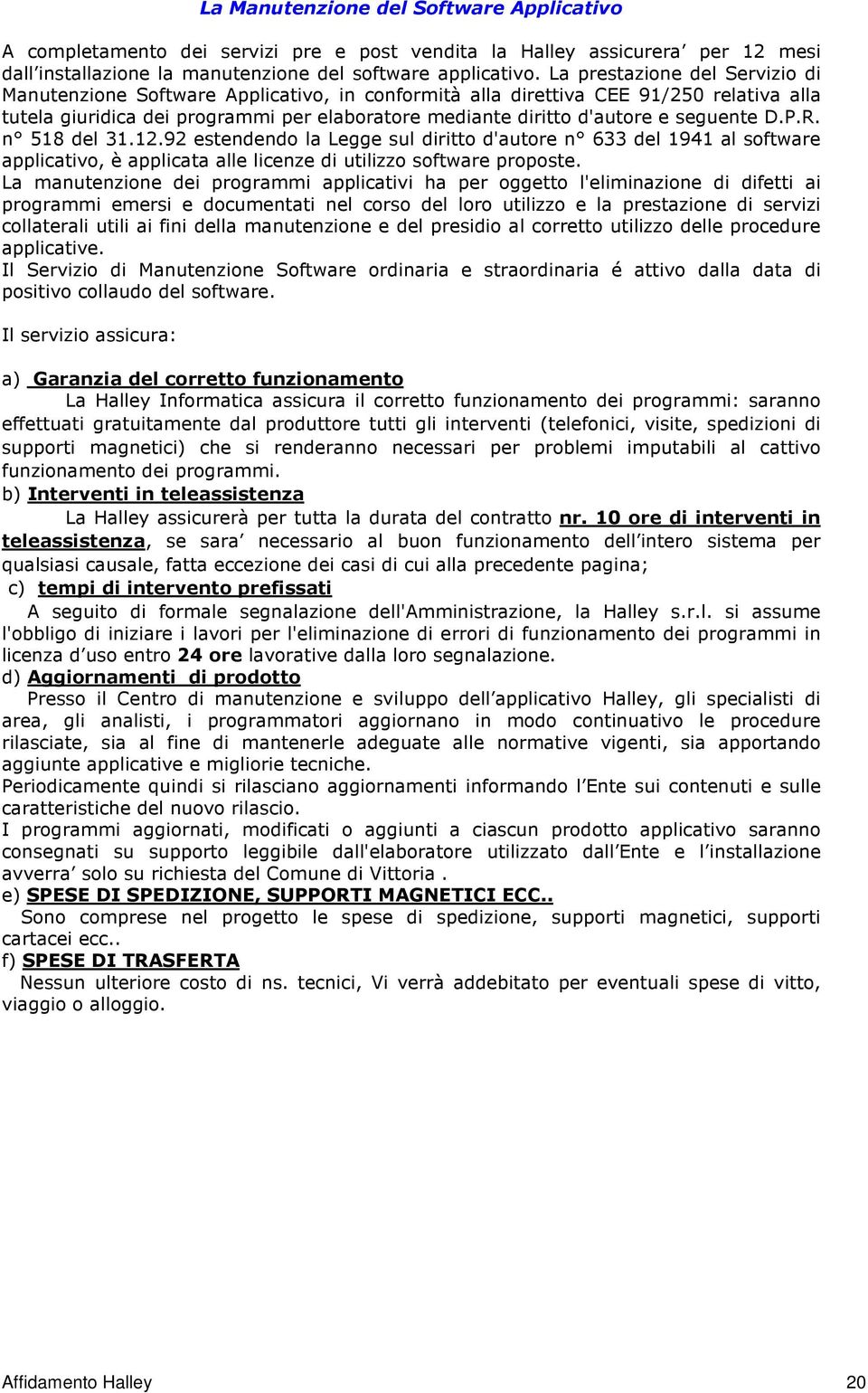 La Manutenzione del Software Applicativo

A completamento dei servizi pre e post vendita la Halley assicurera’ per 12 mesi dall’installazione la manutenzione del software applicativo. La prestazione del Servizio di Manutenzione Software Applicativo, in conformità alla direttiva CEE 91/250 relativa alla tutela giuridica dei programmi per elaboratore mediante diritto d'autore e seguente D.P.R. n° 518 del 31.12.92 estendendo la Legge sul diritto d'autore n° 633 del 1941 al software applicativo, è applicata alle licenze di utilizzo software proposte.
La manutenzione dei programmi applicativi ha per oggetto l'eliminazione di difetti ai programmi emersi e documentati nel corso del loro utilizzo e la prestazione di servizi collaterali utili ai fini della manutenzione e del presidio al corretto utilizzo delle procedure applicative.
Il Servizio di Manutenzione Software ordinaria e straordinaria é attivo dalla data di positivo collaudo del software.

Il servizio assicura:

a) Garanzia del corretto funzionamento
La Halley Informatica assicura il corretto funzionamento dei programmi: saranno effettuati gratuitamente dal produttore tutti gli interventi (telefonici, visite, spedizioni di supporti magnetici) che si renderanno necessari per problemi imputabili al cattivo funzionamento dei programmi.
b) Interventi in teleassistenza
La Halley assicurerà per tutta la durata del contratto nr. 10 ore di interventi in teleassistenza, se sara’ necessario al buon funzionamento dell’intero sistema per qualsiasi causale, fatta eccezione dei casi di cui alla precedente pagina;
c) tempi di intervento prefissati
A seguito di formale segnalazione dell'Amministrazione, la Halley s.r.l. si assume l'obbligo di iniziare i lavori per l'eliminazione di errori di funzionamento dei programmi in licenza d’uso entro 24 ore lavorative dalla loro segnalazione.
d) Aggiornamenti di prodotto
Presso il Centro di manutenzione e sviluppo dell’applicativo Halley, gli specialisti di area, gli analisti, i programmatori aggiornano in modo continuativo le procedure rilasciate, sia al fine di mantenerle adeguate alle normative vigenti, sia apportando aggiunte applicative e migliorie tecniche.
Periodicamente quindi si rilasciano aggiornamenti informando l’Ente sui contenuti e sulle caratteristiche del nuovo rilascio.
I programmi aggiornati, modificati o aggiunti a ciascun prodotto applicativo saranno consegnati su supporto leggibile dall'elaboratore utilizzato dall’Ente e l’installazione avverra’ solo su richiesta del Comune di Vittoria .
e) SPESE DI SPEDIZIONE, SUPPORTI MAGNETICI ECC..
Sono comprese nel progetto le spese di spedizione, supporti magnetici, supporti cartacei ecc..
f) SPESE DI TRASFERTA
Nessun ulteriore costo di ns. tecnici, Vi verrà addebitato per eventuali spese di vitto, viaggio o alloggio.

Affidamento Halley 20